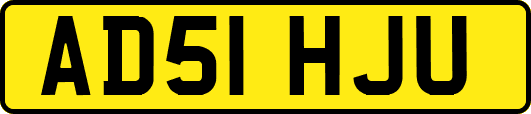 AD51 HJU